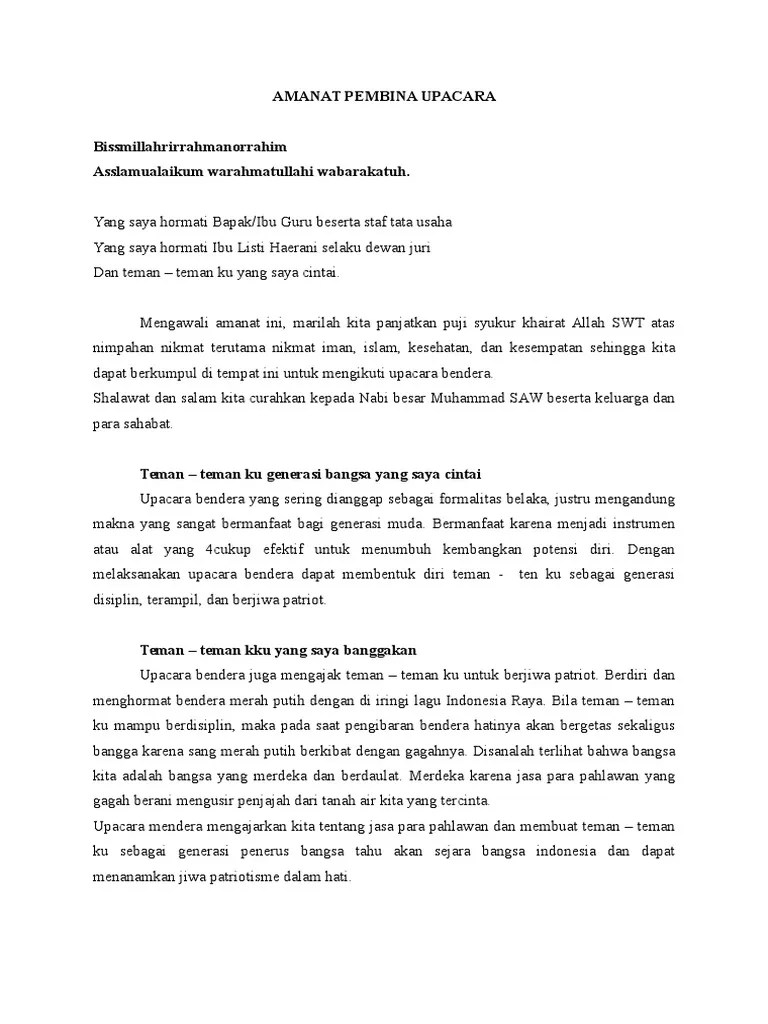 AMANAT PEMBINA UPACARA

Bissmillahrirrahmanorrahim
Asslamualaikum warahmatullahi wabarakatuh.

Yang saya hormati Bapak/Ibu Guru beserta staf tata usaha
Yang saya hormati Ibu Listi Haerani selaku dewan juri
Dan teman – teman ku yang saya cintai.

Mengawali amanat ini, marilah kita panjatkan puji syukur khairat Allah SWT atas nimpahan nikmat terutama nikmat iman, islam, kesehatan, dan kesempatan sehingga kita dapat berkumpul di tempat ini untuk mengikuti upacara bendera.
Shalawat dan salam kita curahkan kepada Nabi besar Muhammad SAW beserta keluarga dan para sahabat.

Teman – teman ku generasi bangsa yang saya cintai
Upacara bendera yang sering dianggap sebagai formalitas belaka, justru mengandung makna yang sangat bermanfaat bagi generasi muda. Bermanfaat karena menjadi instrumen atau alat yang 4cukup efektif untuk menumbuh kembangkan potensi diri. Dengan melaksanakan upacara bendera dapat membentuk diri teman - ten ku sebagai generasi disiplin, terampil, dan berjiwa patriot.

Teman – teman kku yang saya banggakan
Upacara bendera juga mengajak teman – teman ku untuk berjiwa patriot. Berdiri dan menghormat bendera merah putih dengan di iringi lagu Indonesia Raya. Bila teman – teman ku mampu berdisiplin, maka pada saat pengibaran bendera hatinya akan bergetas sekaligus bangga karena sang merah putih berkibat dengan gagahnya. Disanalah terlihat bahwa bangsa kita adalah bangsa yang merdeka dan berdaulat. Merdeka karena jasa para pahlawan yang gagah berani mengusir penjajah dari tanah air kita yang tercinta.
Upacara mendera mengajarkan kita tentang jasa para pahlawan dan membuat teman – teman ku sebagai generasi penerus bangsa tahu akan sejara bangsa indonesia dan dapat menanamkan jiwa patriotisme dalam hati.